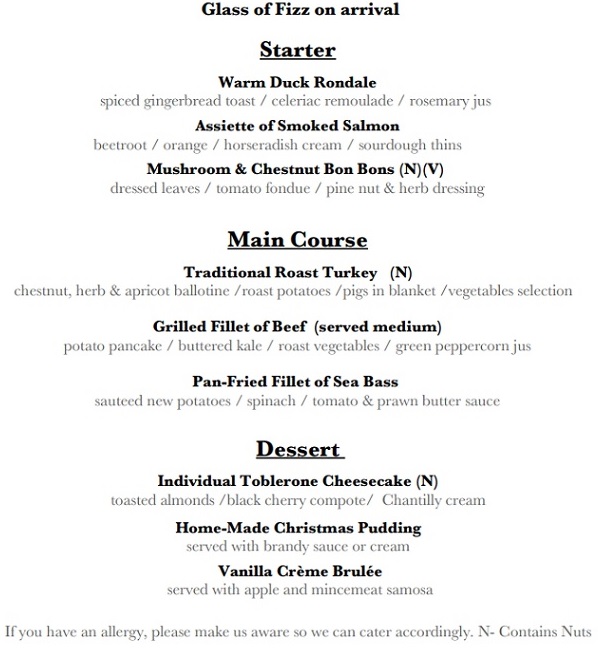 Glass of Fizz on arrival

Starter

Warm Duck Rondale
spiced gingerbread toast / celeriac remoulade / rosemary jus

Assiette of Smoked Salmon
beetroot / orange / horseradish cream / sourdough thins

Mushroom & Chestnut Bon Bons (N)(V)
dressed leaves / tomato fondue / pine nut & herb dressing

Main Course

Traditional Roast Turkey (N)
chestnut, herb & apricot ballotine /roast potatoes /pigs in blanket /vegetables selection

Grilled Fillet of Beef (served medium)
potato pancake / buttered kale / roast vegetables / green peppercorn jus

Pan-Fried Fillet of Sea Bass
sauteed new potatoes / spinach / tomato & prawn butter sauce

Dessert

Individual Toblerone Cheesecake (N)
toasted almonds /black cherry compote/ Chantilly cream

Home-Made Christmas Pudding
served with brandy sauce or cream

Vanilla Crème Brulée
served with apple and mincemeat samosa

If you have an allergy, please make us aware so we can cater accordingly. N- Contains Nuts